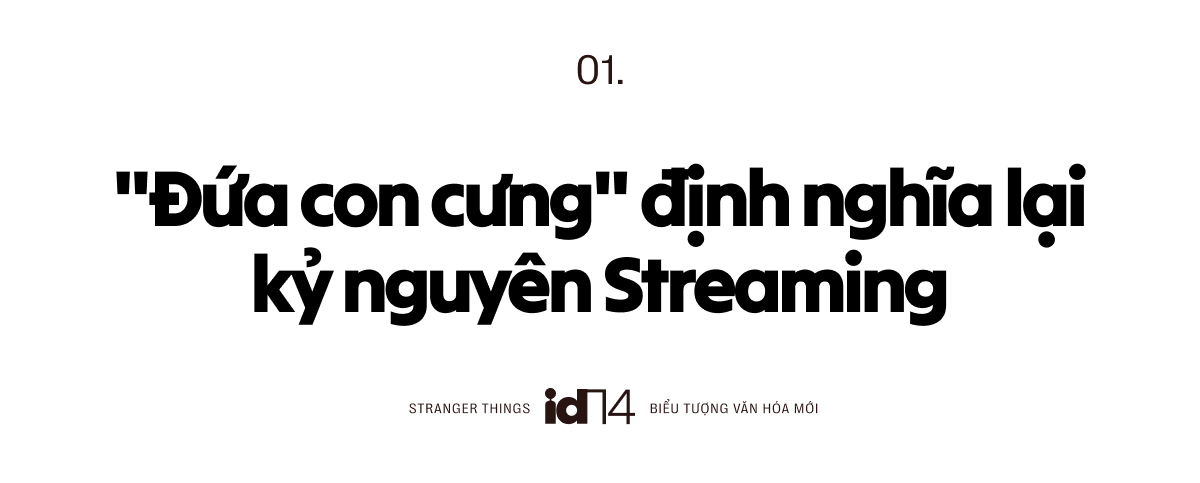 01.

"Đứa con cưng" định nghĩa lại kỷ nguyên Streaming

STRANGER THINGS id14 BIỂU TƯỢNG VĂN HÓA MỚI